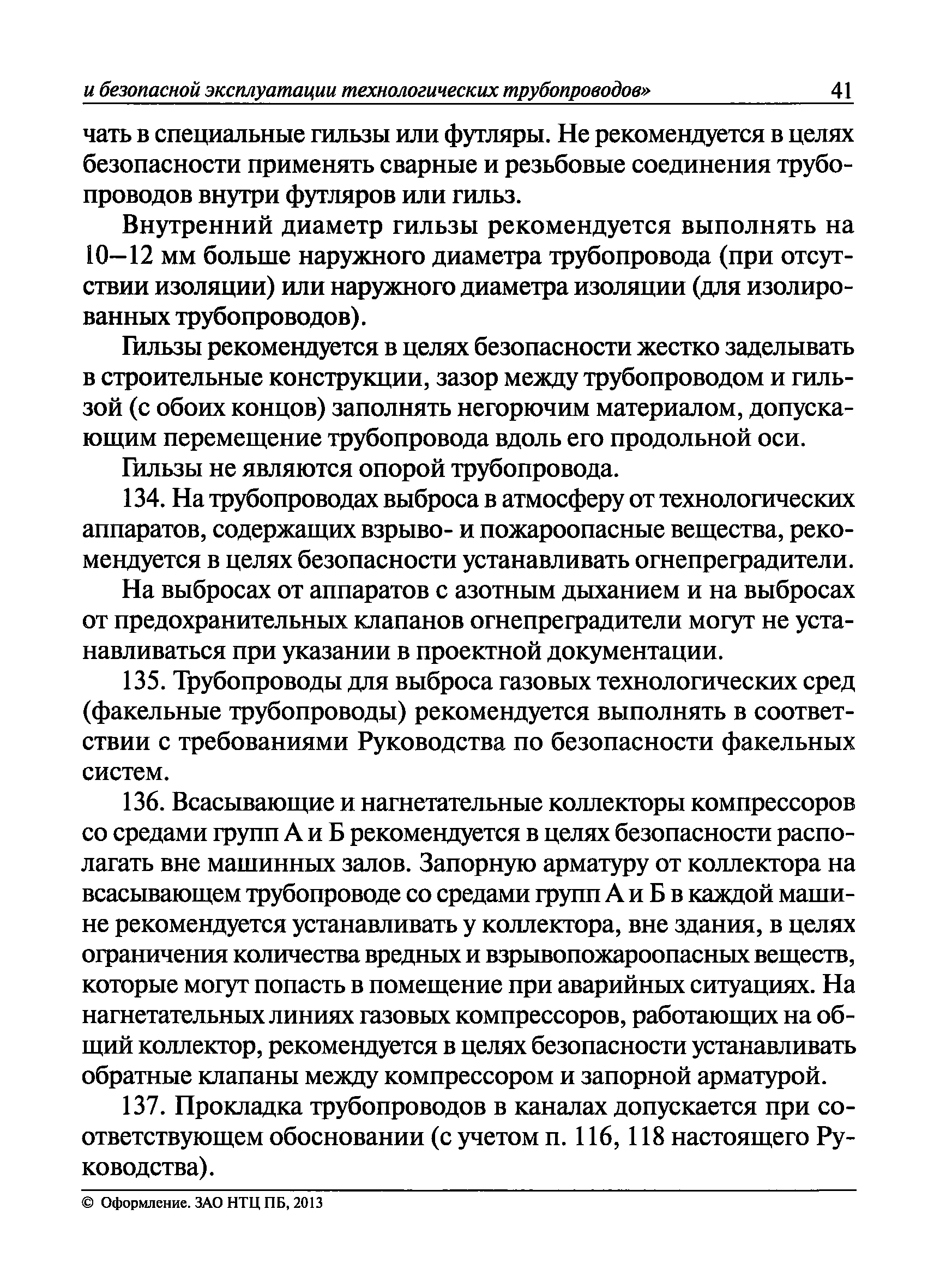 и безопасной эксплуатации технологических трубопроводов» 41

чать в специальные гильзы или футляры. Не рекомендуется в целях безопасности применять сварные и резьбовые соединения трубопроводов внутри футляров или гильз.

Внутренний диаметр гильзы рекомендуется выполнять на 10–12 мм больше наружного диаметра трубопровода (при отсутствии изоляции) или наружного диаметра изоляции (для изолированных трубопроводов).

Гильзы рекомендуется в целях безопасности жестко заделывать в строительные конструкции, зазор между трубопроводом и гильзой (с обоих концов) заполнять негорючим материалом, допускающим перемещение трубопровода вдоль его продольной оси.

Гильзы не являются опорой трубопровода.

134. На трубопроводах выброса в атмосферу от технологических аппаратов, содержащих взрыво- и пожароопасные вещества, рекомендуется в целях безопасности устанавливать огнепреградители.

На выбросах от аппаратов с азотным дыханием и на выбросах от предохранительных клапанов огнепреградители могут не устанавливаться при указании в проектной документации.

135. Трубопроводы для выброса газовых технологических сред (факельные трубопроводы) рекомендуется выполнять в соответствии с требованиями Руководства по безопасности факельных систем.

136. Всасывающие и нагнетательные коллекторы компрессоров со средами групп А и Б рекомендуется в целях безопасности располагать вне машинных залов. Запорную арматуру от коллектора на всасывающем трубопроводе со средами групп А и Б в каждой машине рекомендуется устанавливать у коллектора, вне здания, в целях ограничения количества вредных и взрывопожароопасных веществ, которые могут попасть в помещение при аварийных ситуациях. На нагнетательных линиях газовых компрессоров, работающих на общий коллектор, рекомендуется в целях безопасности устанавливать обратные клапаны между компрессором и запорной арматурой.

137. Прокладка трубопроводов в каналах допускается при соответствующем обосновании (с учетом п. 116, 118 настоящего Руководства).

© Оформление. ЗАО НТЦ ПБ, 2013